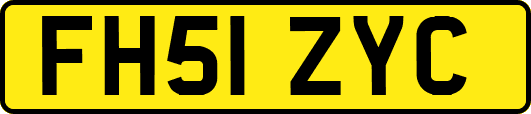 FH51 ZYC